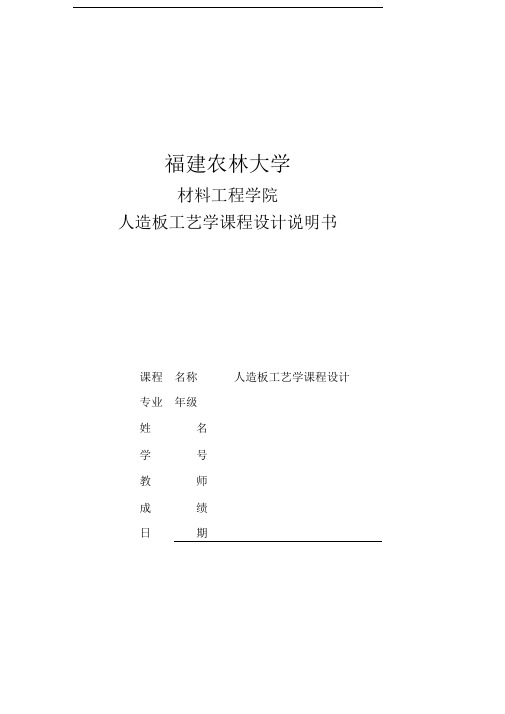 福建农林大学

材料工程学院

人造板工艺学课程设计说明书

课程 名称 人造板工艺学课程设计

专业 年级

姓 名

学 号

教 师

成 绩

日 期